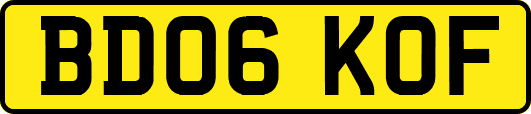 BD06 KOF